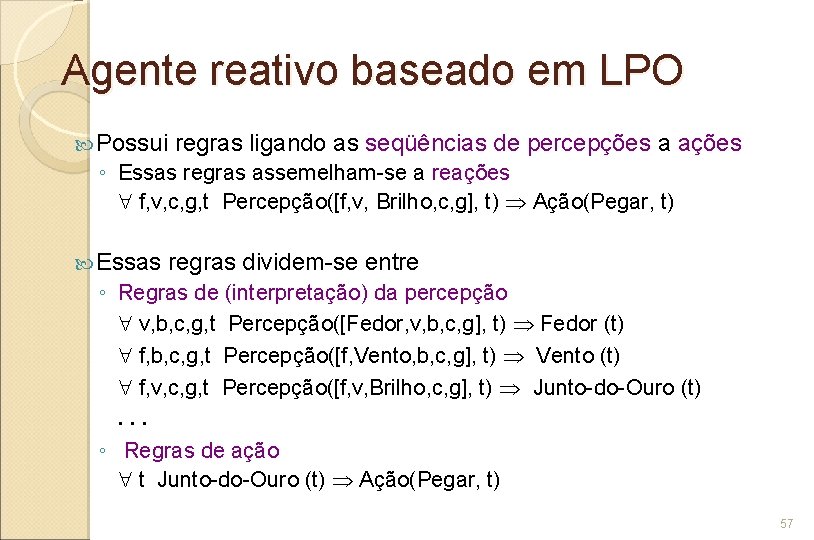 Agente reativo baseado em LPO

Possui regras ligando as seqüências de percepções a ações
◦ Essas regras assemelham-se a reações
$\forall$ f,v,c,g,t Percepção([f,v, Brilho,c,g], t) $\Rightarrow$ Ação(Pegar, t)

Essas regras dividem-se entre
◦ Regras de (interpretação) da percepção
$\forall$ v,b,c,g,t Percepção([Fedor,v,b,c,g], t) $\Rightarrow$ Fedor (t)
$\forall$ f,b,c,g,t Percepção([f,Vento,b,c,g], t) $\Rightarrow$ Vento (t)
$\forall$ f,v,c,g,t Percepção([f,v,Brilho,c,g], t) $\Rightarrow$ Junto-do-Ouro (t)
. . .
◦ Regras de ação
$\forall$ t Junto-do-Ouro (t) $\Rightarrow$ Ação(Pegar, t)

57